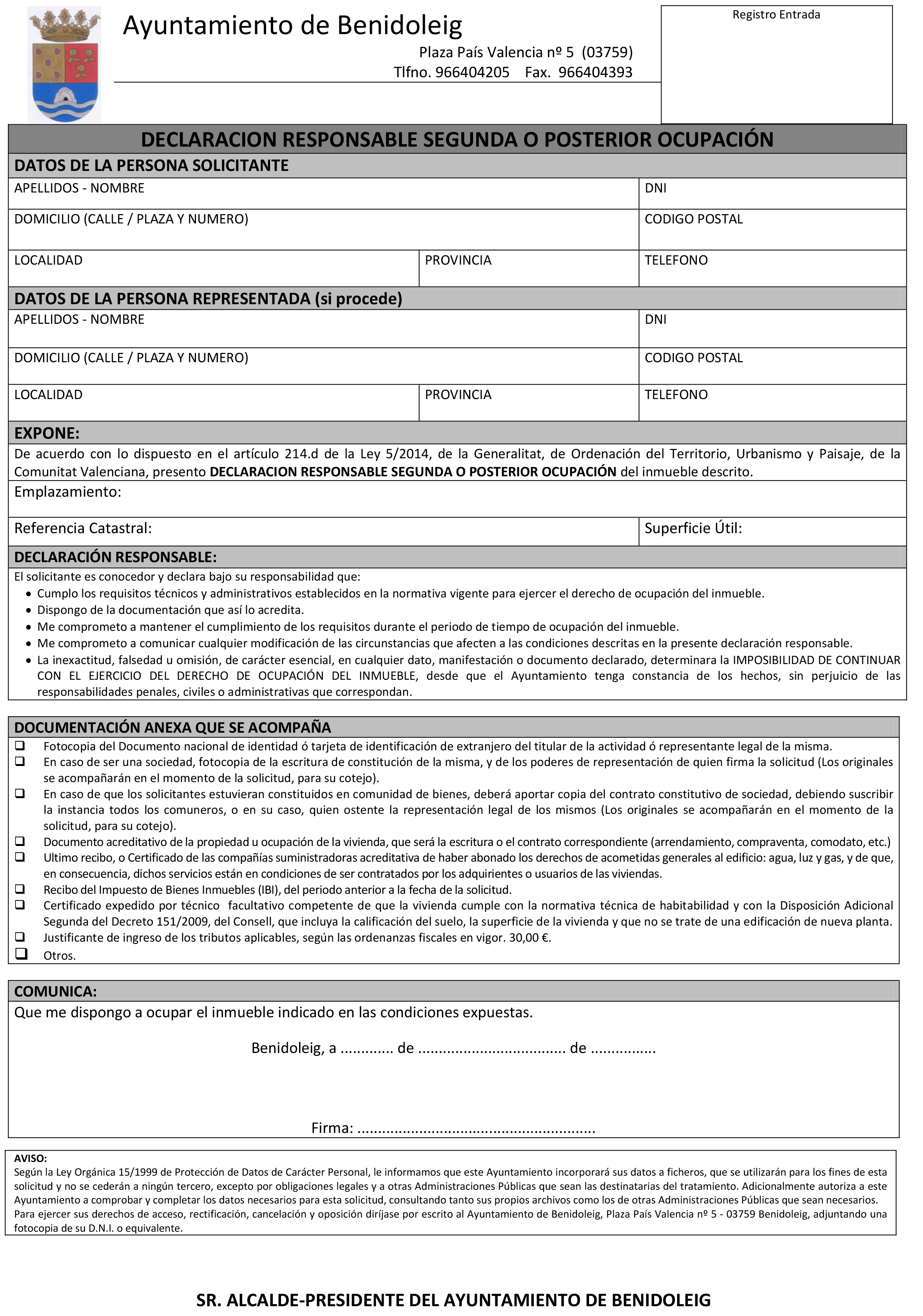 Ayuntamiento de Benidoleig

Plaza País Valencia nº 5 (03759)
Tlfno. 966404205 Fax. 966404393

Registro Entrada

DECLARACION RESPONSABLE SEGUNDA O POSTERIOR OCUPACIÓN

DATOS DE LA PERSONA SOLICITANTE

APELLIDOS - NOMBRE
DNI
DOMICILIO (CALLE / PLAZA Y NUMERO)
CODIGO POSTAL
LOCALIDAD
PROVINCIA
TELEFONO

DATOS DE LA PERSONA REPRESENTADA (si procede)

APELLIDOS - NOMBRE
DNI
DOMICILIO (CALLE / PLAZA Y NUMERO)
CODIGO POSTAL
LOCALIDAD
PROVINCIA
TELEFONO

EXPONE:

De acuerdo con lo dispuesto en el artículo 214.d de la Ley 5/2014, de la Generalitat, de Ordenación del Territorio, Urbanismo y Paisaje, de la Comunitat Valenciana, presento DECLARACION RESPONSABLE SEGUNDA O POSTERIOR OCUPACIÓN del inmueble descrito.

Emplazamiento:

Referencia Catastral:
Superficie Útil:

DECLARACIÓN RESPONSABLE:

El solicitante es conocedor y declara bajo su responsabilidad que:
• Cumplo los requisitos técnicos y administrativos establecidos en la normativa vigente para ejercer el derecho de ocupación del inmueble.
• Dispongo de la documentación que así lo acredita.
• Me comprometo a mantener el cumplimiento de los requisitos durante el periodo de tiempo de ocupación del inmueble.
• Me comprometo a comunicar cualquier modificación de las circunstancias que afecten a las condiciones descritas en la presente declaración responsable.
• La inexactitud, falsedad u omisión, de carácter esencial, en cualquier dato, manifestación o documento declarado, determinara la IMPOSIBILIDAD DE CONTINUAR CON EL EJERCICIO DEL DERECHO DE OCUPACIÓN DEL INMUEBLE, desde que el Ayuntamiento tenga constancia de los hechos, sin perjuicio de las responsabilidades penales, civiles o administrativas que correspondan.

DOCUMENTACIÓN ANEXA QUE SE ACOMPAÑA

☐ Fotocopia del Documento nacional de identidad ó tarjeta de identificación de extranjero del titular de la actividad ó representante legal de la misma.
☐ En caso de ser una sociedad, fotocopia de la escritura de constitución de la misma, y de los poderes de representación de quien firma la solicitud (Los originales se acompañarán en el momento de la solicitud, para su cotejo).
☐ En caso de que los solicitantes estuvieran constituidos en comunidad de bienes, deberá aportar copia del contrato constitutivo de sociedad, debiendo suscribir la instancia todos los comuneros, o en su caso, quien ostente la representación legal de los mismos (Los originales se acompañarán en el momento de la solicitud, para su cotejo).
☐ Documento acreditativo de la propiedad u ocupación de la vivienda, que será la escritura o el contrato correspondiente (arrendamiento, compraventa, comodato, etc.)
☐ Ultimo recibo, o Certificado de las compañías suministradoras acreditativa de haber abonado los derechos de acometidas generales al edificio: agua, luz y gas, y de que, en consecuencia, dichos servicios están en condiciones de ser contratados por los adquirientes o usuarios de las viviendas.
☐ Recibo del Impuesto de Bienes Inmuebles (IBI), del periodo anterior a la fecha de la solicitud.
☐ Certificado expedido por técnico facultativo competente de que la vivienda cumple con la normativa técnica de habitabilidad y con la Disposición Adicional Segunda del Decreto 151/2009, del Consell, que incluya la calificación del suelo, la superficie de la vivienda y que no se trate de una edificación de nueva planta.
☐ Justificante de ingreso de los tributos aplicables, según las ordenanzas fiscales en vigor. 30,00 €.
☐ Otros.

COMUNICA:

Que me dispongo a ocupar el inmueble indicado en las condiciones expuestas.

Benidoleig, a ____ de ____ de ____

Firma: ____

AVISO:
Según la Ley Orgánica 15/1999 de Protección de Datos de Carácter Personal, le informamos que este Ayuntamiento incorporará sus datos a ficheros, que se utilizarán para los fines de esta solicitud y no se cederán a ningún tercero, excepto por obligaciones legales y a otras Administraciones Públicas que sean las destinatarias del tratamiento. Adicionalmente autoriza a este Ayuntamiento a comprobar y completar los datos necesarios para esta solicitud, consultando tanto sus propios archivos como los de otras Administraciones Públicas que sean necesarios. Para ejercer sus derechos de acceso, rectificación, cancelación y oposición diríjase por escrito al Ayuntamiento de Benidoleig, Plaza País Valencia nº 5 - 03759 Benidoleig, adjuntando una fotocopia de su D.N.I. o equivalente.

SR. ALCALDE-PRESIDENTE DEL AYUNTAMIENTO DE BENIDOLEIG